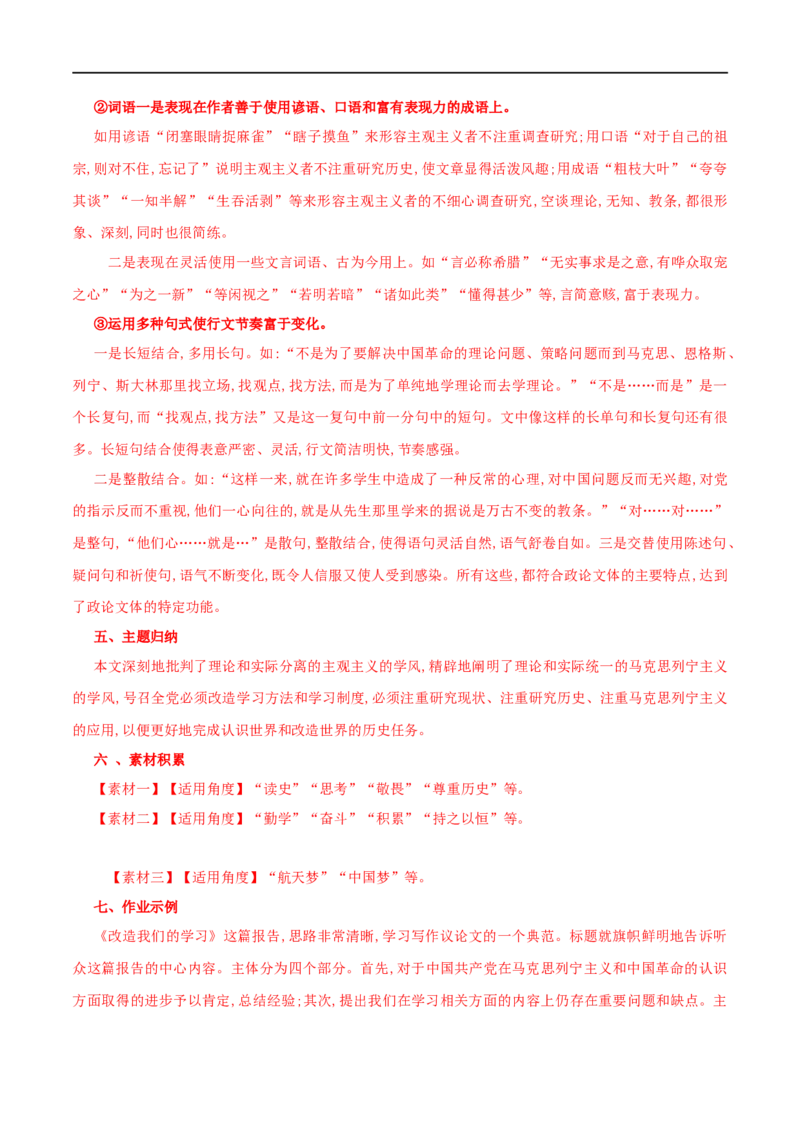 ②词语一是表现在作者善于使用谚语、口语和富有表现力的成语上。

如用谚语“闭塞眼睛捉麻雀”“瞎子摸鱼”来形容主观主义者不注重调查研究;用口语“对于自己的祖宗,则对不住,忘记了”说明主观主义者不注重研究历史,使文章显得活泼风趣;用成语“粗枝大叶”“夸夸其谈”“一知半解”“生吞活剥”等来形容主观主义者的不细心调查研究,空谈理论,无知、教条,都很形象、深刻,同时也很简练。

二是表现在灵活使用一些文言词语、古为今用上。如“言必称希腊”“无实事求是之意,有哗众取宠之心”“为之一新”“等闲视之”“若明若暗”“诸如此类”“懂得甚少”等,言简意赅,富于表现力。

③运用多种句式使行文节奏富于变化。

一是长短结合,多用长句。如:“不是为了要解决中国革命的理论问题、策略问题而到马克思、恩格斯、列宁、斯大林那里找立场,找观点,找方法,而是为了单纯地学理论而去学理论。”“不是……而是”是一个长复句,而“找观点,找方法”又是这一复句中前一分句中的短句。文中像这样的长单句和长复句还有很多。长短句结合使得表意严密、灵活,行文简洁明快,节奏感强。

二是整散结合。如:“这样一来,就在许多学生中造成了一种反常的心理,对中国问题反而无兴趣,对党的指示反而不重视,他们一心向往的,就是从先生那里学来的据说是万古不变的教条。”“对……对……”是整句,“他们心……就是…”是散句,整散结合,使得语句灵活自然,语气舒卷自如。三是交替使用陈述句、疑问句和祈使句,语气不断变化,既令人信服又使人受到感染。所有这些,都符合政论文体的主要特点,达到了政论文体的特定功能。

五、主题归纳

本文深刻地批判了理论和实际分离的主观主义的学风,精辟地阐明了理论和实际统一的马克思列宁主义的学风,号召全党必须改造学习方法和学习制度,必须注重研究现状、注重研究历史、注重马克思列宁主义的应用,以便更好地完成认识世界和改造世界的历史任务。

六 、素材积累

【素材一】【适用角度】“读史”“思考”“敬畏”“尊重历史”等。

【素材二】【适用角度】“勤学”“奋斗”“积累”“持之以恒”等。

【素材三】【适用角度】“航天梦”“中国梦”等。

七、作业示例

《改造我们的学习》这篇报告,思路非常清晰,学习写作议论文的一个典范。标题就旗帜鲜明地告诉听众这篇报告的中心内容。主体分为四个部分。首先,对于中国共产党在马克思列宁主义和中国革命的认识方面取得的进步予以肯定,总结经验;其次,提出我们在学习相关方面的内容上仍存在重要问题和缺点。主